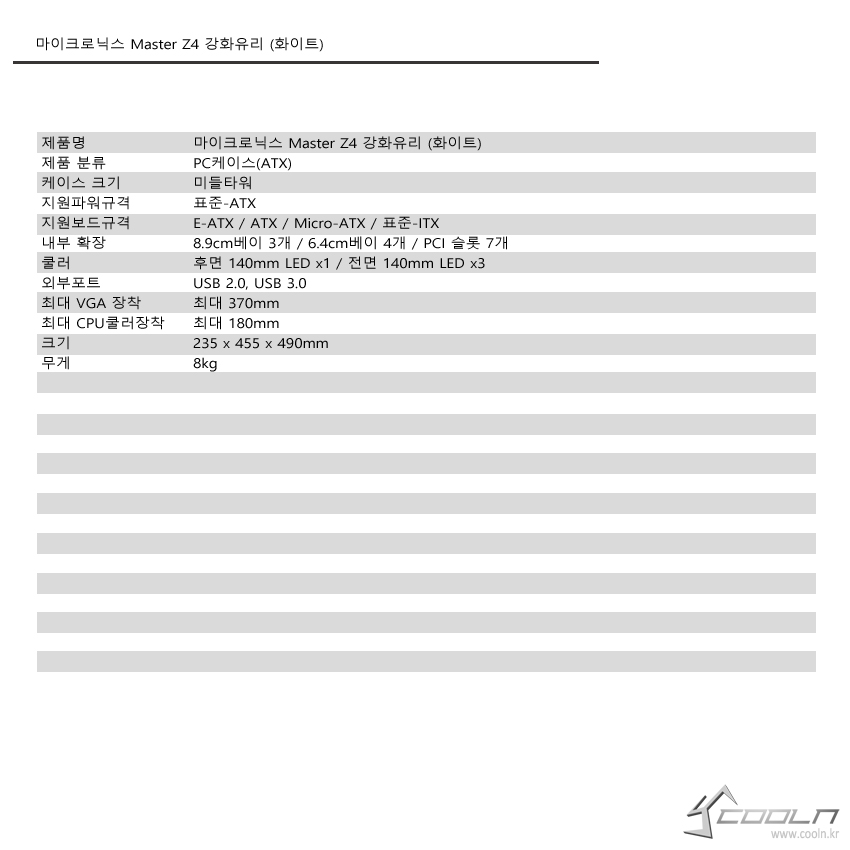 마이크로닉스 Master Z4 강화유리 (화이트)

제품명
마이크로닉스 Master Z4 강화유리 (화이트)
제품 분류
PC케이스(ATX)
케이스 크기
미들타워
지원파워규격
표준-ATX
지원보드규격
E-ATX / ATX / Micro-ATX / 표준-ITX
내부 확장
8.9cm베이 3개 / 6.4cm베이 4개 / PCI 슬롯 7개
쿨러
후면 140mm LED x1 / 전면 140mm LED x3
외부포트
USB 2.0, USB 3.0
최대 VGA 장착
최대 370mm
최대 CPU쿨러장착
최대 180mm
크기
235 x 455 x 490mm
무게
8kg

COOLN
www.cooln.kr